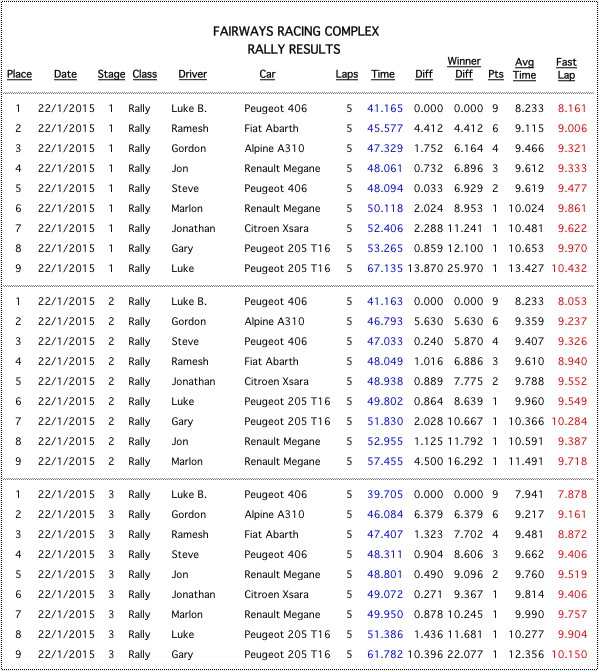 FAIRWAYS RACING COMPLEX
RALLY RESULTS

| Place | Date | Stage | Class | Driver | Car | Laps | Time | Diff | Winner Diff | Pts | Avg Time | Fast Lap |
|---|---|---|---|---|---|---|---|---|---|---|---|---|
| 1 | 22/1/2015 | 1 | Rally | Luke B. | Peugeot 406 | 5 | 41.165 | 0.000 | 0.000 | 9 | 8.233 | 8.161 |
| 2 | 22/1/2015 | 1 | Rally | Ramesh | Fiat Abarth | 5 | 45.577 | 4.412 | 4.412 | 6 | 9.115 | 9.006 |
| 3 | 22/1/2015 | 1 | Rally | Gordon | Alpine A310 | 5 | 47.329 | 1.752 | 6.164 | 4 | 9.466 | 9.321 |
| 4 | 22/1/2015 | 1 | Rally | Jon | Renault Megane | 5 | 48.061 | 0.732 | 6.896 | 3 | 9.612 | 9.333 |
| 5 | 22/1/2015 | 1 | Rally | Steve | Peugeot 406 | 5 | 48.094 | 0.033 | 6.929 | 2 | 9.619 | 9.477 |
| 6 | 22/1/2015 | 1 | Rally | Marlon | Renault Megane | 5 | 50.118 | 2.024 | 8.953 | 1 | 10.024 | 9.861 |
| 7 | 22/1/2015 | 1 | Rally | Jonathan | Citroen Xsara | 5 | 52.406 | 2.288 | 11.241 | 1 | 10.481 | 9.622 |
| 8 | 22/1/2015 | 1 | Rally | Gary | Peugeot 205 T16 | 5 | 53.265 | 0.859 | 12.100 | 1 | 10.653 | 9.970 |
| 9 | 22/1/2015 | 1 | Rally | Luke | Peugeot 205 T16 | 5 | 67.135 | 13.870 | 25.970 | 1 | 13.427 | 10.432 |
| 1 | 22/1/2015 | 2 | Rally | Luke B. | Peugeot 406 | 5 | 41.163 | 0.000 | 0.000 | 9 | 8.233 | 8.053 |
| 2 | 22/1/2015 | 2 | Rally | Gordon | Alpine A310 | 5 | 46.793 | 5.630 | 5.630 | 6 | 9.359 | 9.237 |
| 3 | 22/1/2015 | 2 | Rally | Steve | Peugeot 406 | 5 | 47.033 | 0.240 | 5.870 | 4 | 9.407 | 9.326 |
| 4 | 22/1/2015 | 2 | Rally | Ramesh | Fiat Abarth | 5 | 48.049 | 1.016 | 6.886 | 3 | 9.610 | 8.940 |
| 5 | 22/1/2015 | 2 | Rally | Jonathan | Citroen Xsara | 5 | 48.938 | 0.889 | 7.775 | 2 | 9.788 | 9.552 |
| 6 | 22/1/2015 | 2 | Rally | Luke | Peugeot 205 T16 | 5 | 49.802 | 0.864 | 8.639 | 1 | 9.960 | 9.549 |
| 7 | 22/1/2015 | 2 | Rally | Gary | Peugeot 205 T16 | 5 | 51.830 | 2.028 | 10.667 | 1 | 10.366 | 10.284 |
| 8 | 22/1/2015 | 2 | Rally | Jon | Renault Megane | 5 | 52.955 | 1.125 | 11.792 | 1 | 10.591 | 9.387 |
| 9 | 22/1/2015 | 2 | Rally | Marlon | Renault Megane | 5 | 57.455 | 4.500 | 16.292 | 1 | 11.491 | 9.718 |
| 1 | 22/1/2015 | 3 | Rally | Luke B. | Peugeot 406 | 5 | 39.705 | 0.000 | 0.000 | 9 | 7.941 | 7.878 |
| 2 | 22/1/2015 | 3 | Rally | Gordon | Alpine A310 | 5 | 46.084 | 6.379 | 6.379 | 6 | 9.217 | 9.161 |
| 3 | 22/1/2015 | 3 | Rally | Ramesh | Fiat Abarth | 5 | 47.407 | 1.323 | 7.702 | 4 | 9.481 | 8.872 |
| 4 | 22/1/2015 | 3 | Rally | Steve | Peugeot 406 | 5 | 48.311 | 0.904 | 8.606 | 3 | 9.662 | 9.406 |
| 5 | 22/1/2015 | 3 | Rally | Jon | Renault Megane | 5 | 48.801 | 0.490 | 9.096 | 2 | 9.760 | 9.519 |
| 6 | 22/1/2015 | 3 | Rally | Jonathan | Citroen Xsara | 5 | 49.072 | 0.271 | 9.367 | 1 | 9.814 | 9.406 |
| 7 | 22/1/2015 | 3 | Rally | Marlon | Renault Megane | 5 | 49.950 | 0.878 | 10.245 | 1 | 9.990 | 9.757 |
| 8 | 22/1/2015 | 3 | Rally | Luke | Peugeot 205 T16 | 5 | 51.386 | 1.436 | 11.681 | 1 | 10.277 | 9.904 |
| 9 | 22/1/2015 | 3 | Rally | Gary | Peugeot 205 T16 | 5 | 61.782 | 10.396 | 22.077 | 1 | 12.356 | 10.150 |